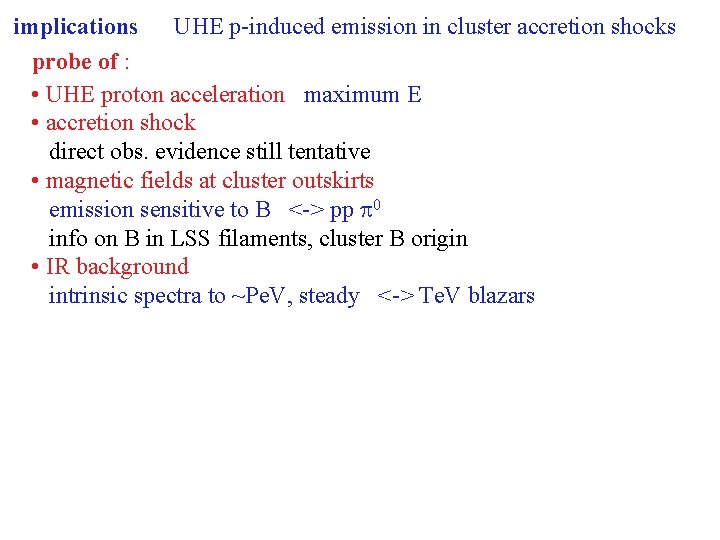 implications UHE p-induced emission in cluster accretion shocks

probe of :

• UHE proton acceleration maximum E
• accretion shock
direct obs. evidence still tentative
• magnetic fields at cluster outskirts
emission sensitive to B <-> pp $\pi^0$
info on B in LSS filaments, cluster B origin
• IR background
intrinsic spectra to ~PeV, steady <-> TeV blazars